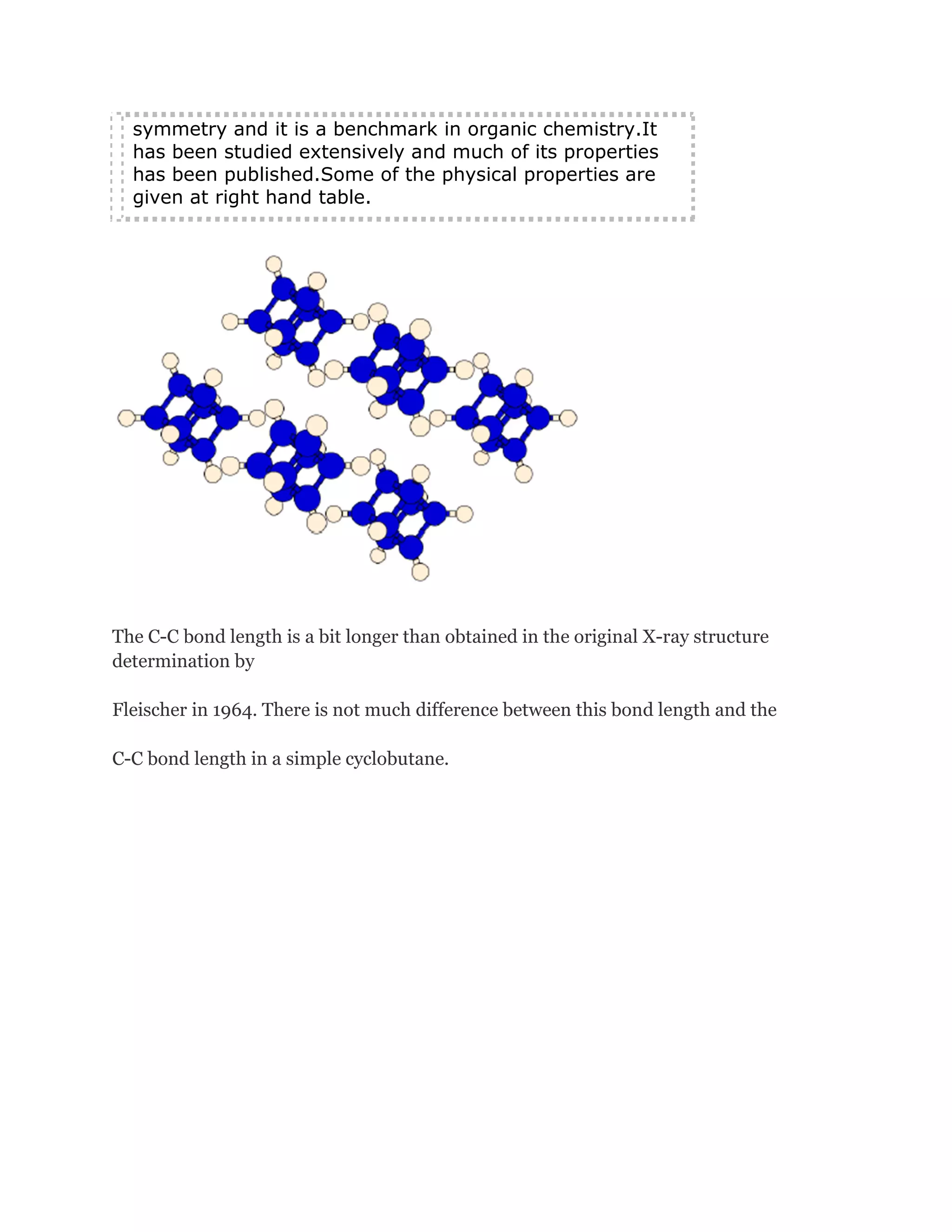 symmetry and it is a benchmark in organic chemistry.It has been studied extensively and much of its properties has been published.Some of the physical properties are given at right hand table.

The C-C bond length is a bit longer than obtained in the original X-ray structure determination by

Fleischer in 1964. There is not much difference between this bond length and the

C-C bond length in a simple cyclobutane.